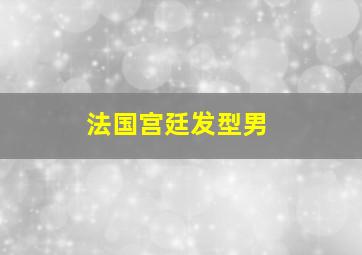 法国宫廷发型男